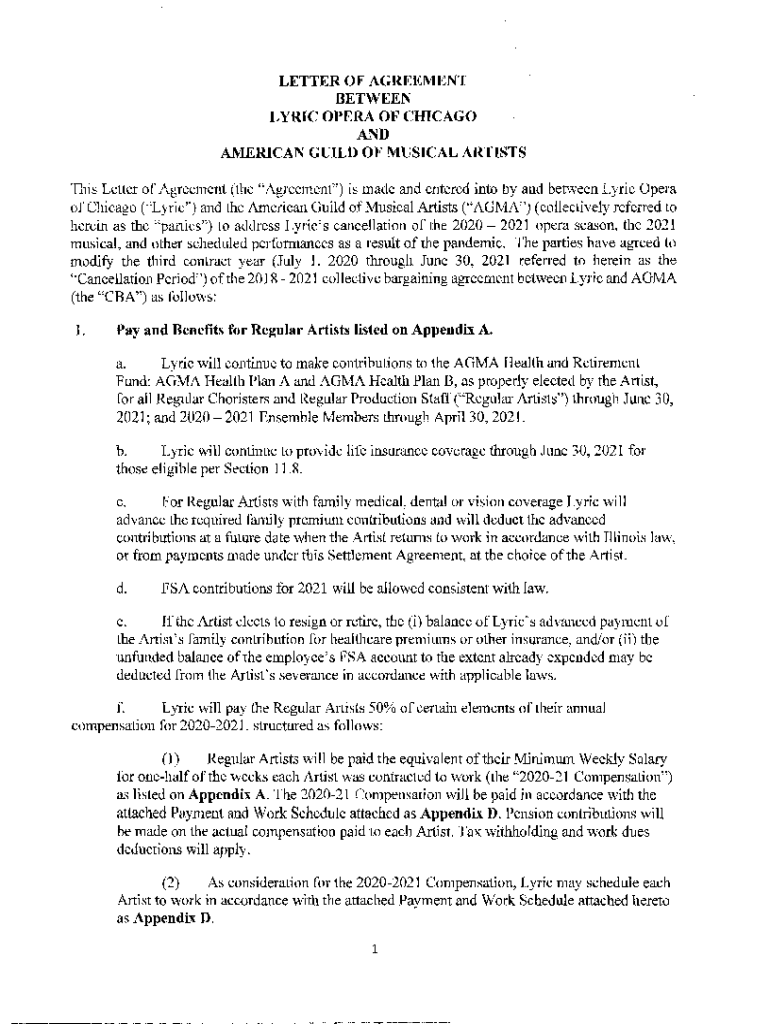 LETTER OF AGREEMENT
BETWEEN
LYRIC OPERA OF CHICAGO
AND
AMERICAN GUILD OF MUSICAL ARTISTS

This Letter of Agreement (the "Agreement") is made and entered into by and between Lyric Opera of Chicago ("Lyric") and the American Guild of Musical Artists ("AGMA") (collectively referred to herein as the "parties") to address Lyric's cancellation of the 2020 – 2021 opera season, the 2021 musical, and other scheduled performances as a result of the pandemic. The parties have agreed to modify the third contract year (July 1, 2020 through June 30, 2021 referred to herein as the "Cancellation Period") of the 2018 - 2021 collective bargaining agreement between Lyric and AGMA (the "CBA") as follows:

1. Pay and Benefits for Regular Artists listed on Appendix A.

a. Lyric will continue to make contributions to the AGMA Health and Retirement Fund: AGMA Health Plan A and AGMA Health Plan B, as properly elected by the Artist, for all Regular Choristers and Regular Production Staff ("Regular Artists") through June 30, 2021; and 2020 – 2021 Ensemble Members through April 30, 2021.

b. Lyric will continue to provide life insurance coverage through June 30, 2021 for those eligible per Section 11.8.

c. For Regular Artists with family medical, dental or vision coverage Lyric will advance the required family premium contributions and will deduct the advanced contributions at a future date when the Artist returns to work in accordance with Illinois law, or from payments made under this Settlement Agreement, at the choice of the Artist.

d. FSA contributions for 2021 will be allowed consistent with law.

e. If the Artist elects to resign or retire, the (i) balance of Lyric's advanced payment of the Artist's family contribution for healthcare premiums or other insurance, and/or (ii) the unfunded balance of the employee's FSA account to the extent already expended may be deducted from the Artist's severance in accordance with applicable laws.

f. Lyric will pay the Regular Artists 50% of certain elements of their annual compensation for 2020-2021, structured as follows:

(1) Regular Artists will be paid the equivalent of their Minimum Weekly Salary for one-half of the weeks each Artist was contracted to work (the "2020-21 Compensation") as listed on Appendix A. The 2020-21 Compensation will be paid in accordance with the attached Payment and Work Schedule attached as Appendix D. Pension contributions will be made on the actual compensation paid to each Artist. Tax withholding and work dues deductions will apply.

(2) As consideration for the 2020-2021 Compensation, Lyric may schedule each Artist to work in accordance with the attached Payment and Work Schedule attached hereto as Appendix D.

1